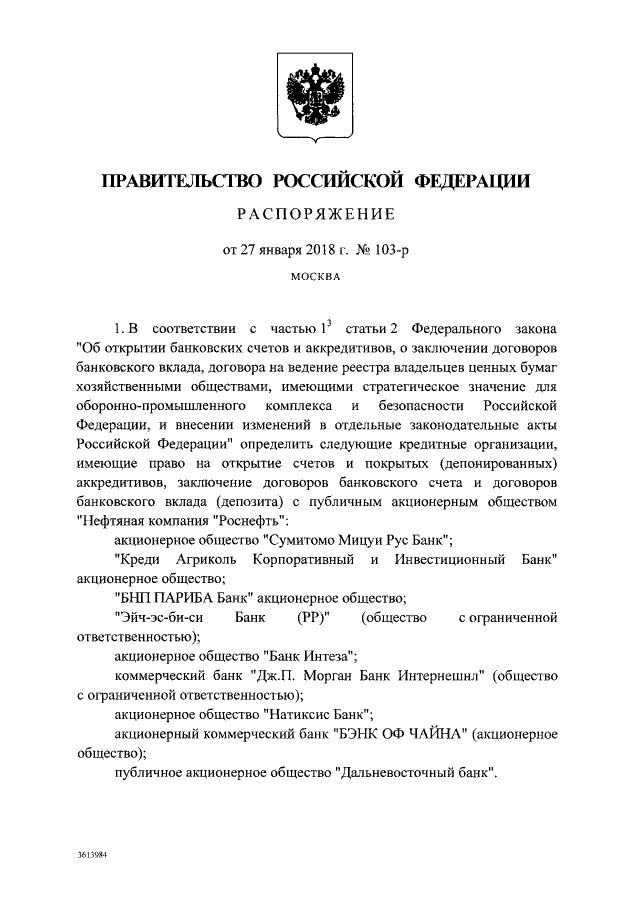 ПРАВИТЕЛЬСТВО РОССИЙСКОЙ ФЕДЕРАЦИИ

РАСПОРЯЖЕНИЕ

от 27 января 2018 г. № 103-р

МОСКВА

1. В соответствии с частью $1^3$ статьи 2 Федерального закона "Об открытии банковских счетов и аккредитивов, о заключении договоров банковского вклада, договора на ведение реестра владельцев ценных бумаг хозяйственными обществами, имеющими стратегическое значение для оборонно-промышленного комплекса и безопасности Российской Федерации, и внесении изменений в отдельные законодательные акты Российской Федерации" определить следующие кредитные организации, имеющие право на открытие счетов и покрытых (депонированных) аккредитивов, заключение договоров банковского счета и договоров банковского вклада (депозита) с публичным акционерным обществом "Нефтяная компания "Роснефть":

акционерное общество "Сумитомо Мицуи Рус Банк";

"Креди Агриколь Корпоративный и Инвестиционный Банк" акционерное общество;

"БНП ПАРИБА Банк" акционерное общество;

"Эйч-эс-би-си Банк (РР)" (общество с ограниченной ответственностью);

акционерное общество "Банк Интеза";

коммерческий банк "Дж.П. Морган Банк Интернешнл" (общество с ограниченной ответственностью);

акционерное общество "Натиксис Банк";

акционерный коммерческий банк "БЭНК ОФ ЧАЙНА" (акционерное общество);

публичное акционерное общество "Дальневосточный банк".

3613984